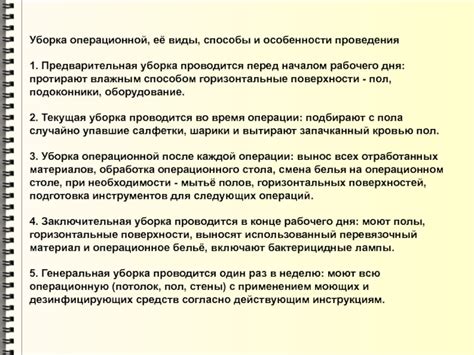 Уборка операционной, её виды, способы и особенности проведения

1. Предварительная уборка проводится перед началом рабочего дня: протирают влажным способом горизонтальные поверхности - пол, подоконники, оборудование.

2. Текущая уборка проводится во время операции: подбирают с пола случайно упавшие салфетки, шарики и вытирают запачканный кровью пол.

3. Уборка операционной после каждой операции: вынос всех отработанных материалов, обработка операционного стола, смена белья на операционном столе, при необходимости - мытьё полов, горизонтальных поверхностей, подготовка инструментов для следующих операций.

4. Заключительная уборка проводится в конце рабочего дня: моют полы, горизонтальные поверхности, выносят использованный перевязочный материал и операционное бельё, включают бактерицидные лампы.

5. Генеральная уборка проводится один раз в неделю: моют всю операционную (потолок, пол, стены) с применением моющих и дезинфицирующих средств согласно действующим инструкциям.